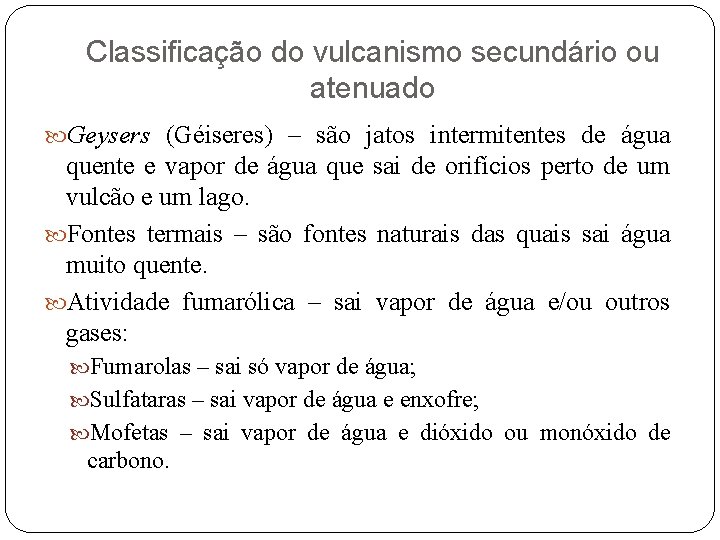 Classificação do vulcanismo secundário ou atenuado

Geysers (Géiseres) – são jatos intermitentes de água quente e vapor de água que sai de orifícios perto de um vulcão e um lago.

Fontes termais – são fontes naturais das quais sai água muito quente.

Atividade fumarólica – sai vapor de água e/ou outros gases:

Fumarolas – sai só vapor de água;

Sulfataras – sai vapor de água e enxofre;

Mofetas – sai vapor de água e dióxido ou monóxido de carbono.